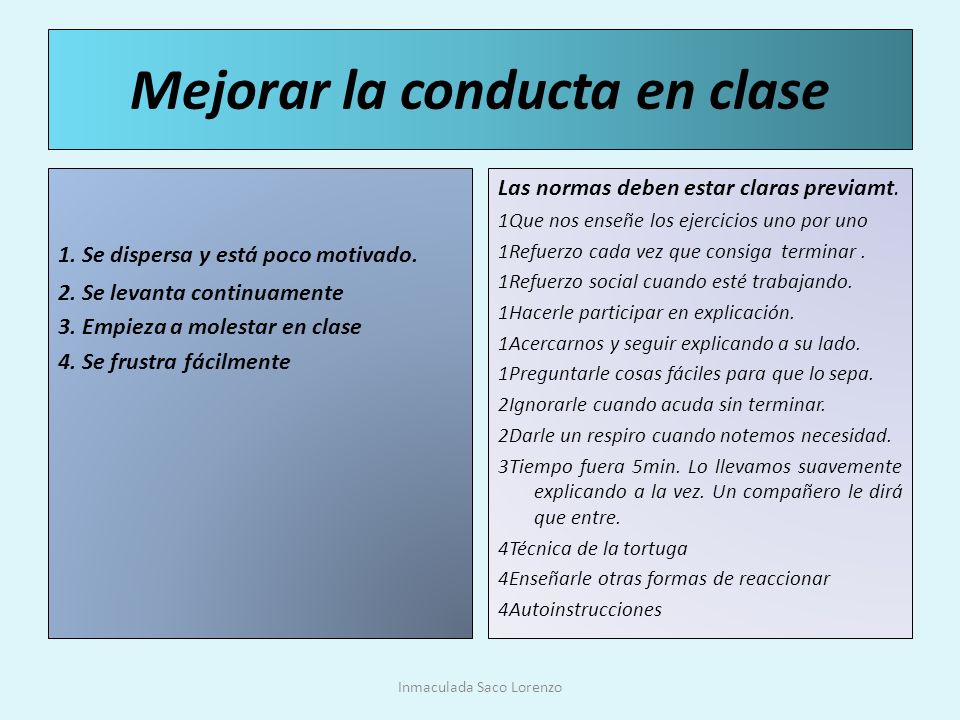 Mejorar la conducta en clase

1. Se dispersa y está poco motivado.
2. Se levanta continuamente
3. Empieza a molestar en clase
4. Se frustra fácilmente

Las normas deben estar claras previamt.
1Que nos enseñe los ejercicios uno por uno
1Refuerzo cada vez que consiga terminar .
1Refuerzo social cuando esté trabajando.
1Hacerle participar en explicación.
1Acercarnos y seguir explicando a su lado.
1Preguntarle cosas fáciles para que lo sepa.
2Ignorarle cuando acuda sin terminar.
2Darle un respiro cuando notemos necesidad.
3Tiempo fuera 5min. Lo llevamos suavemente explicando a la vez. Un compañero le dirá que entre.
4Técnica de la tortuga
4Enseñarle otras formas de reaccionar
4Autoinstrucciones

Inmaculada Saco Lorenzo